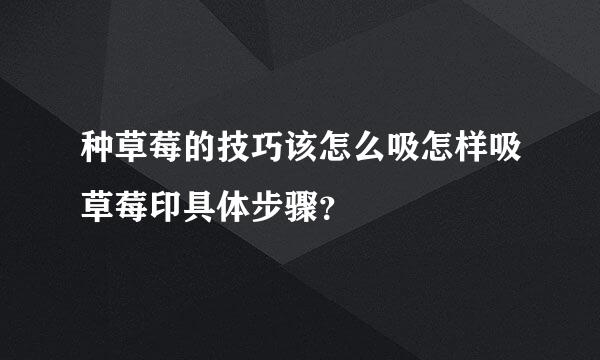 种草莓的技巧该怎么吸怎样吸草莓印具体步骤？